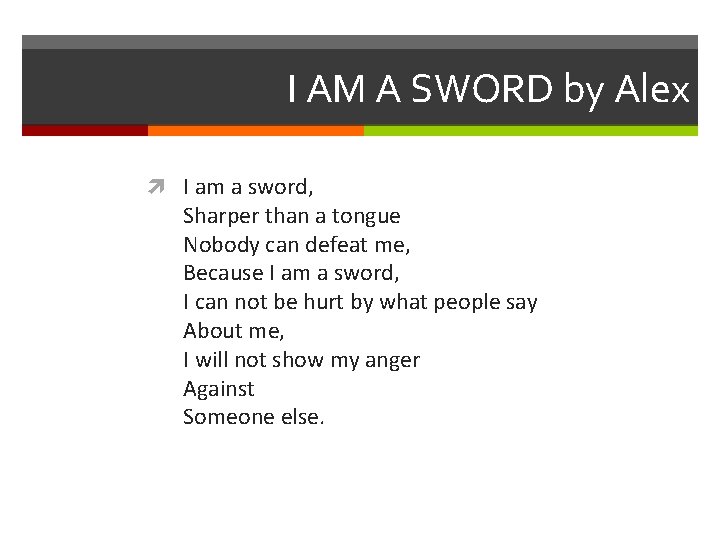 I AM A SWORD by Alex

I am a sword,
Sharper than a tongue
Nobody can defeat me,
Because I am a sword,
I can not be hurt by what people say
About me,
I will not show my anger
Against
Someone else.